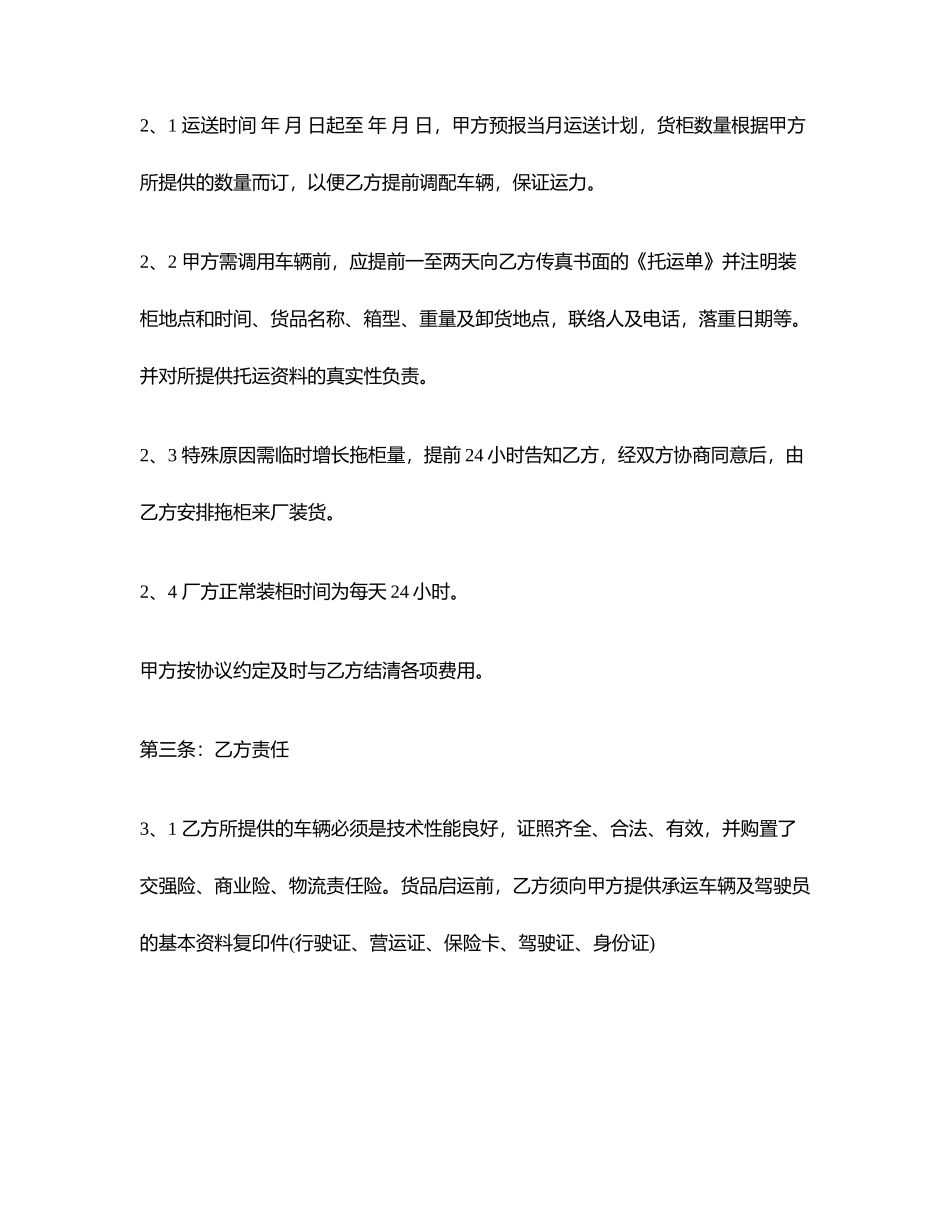 2、1 运送时间 年 月 日起至 年 月 日，甲方预报当月运送计划，货柜数量根据甲方所提供的数量而订，以便乙方提前调配车辆，保证运力。

2、2 甲方需调用车辆前，应提前一至两天向乙方传真书面的《托运单》并注明装柜地点和时间、货品名称、箱型、重量及卸货地点，联络人及电话，落重日期等。并对所提供托运资料的真实性负责。

2、3 特殊原因需临时增长拖柜量，提前 24 小时告知乙方，经双方协商同意后，由乙方安排拖柜来厂装货。

2、4 厂方正常装柜时间为每天 24 小时。

甲方按协议约定及时与乙方结清各项费用。

第三条：乙方责任

3、1 乙方所提供的车辆必须是技术性能良好，证照齐全、合法、有效，并购置了交强险、商业险、物流责任险。货品启运前，乙方须向甲方提供承运车辆及驾驶员的基本资料复印件(行驶证、营运证、保险卡、驾驶证、身份证)